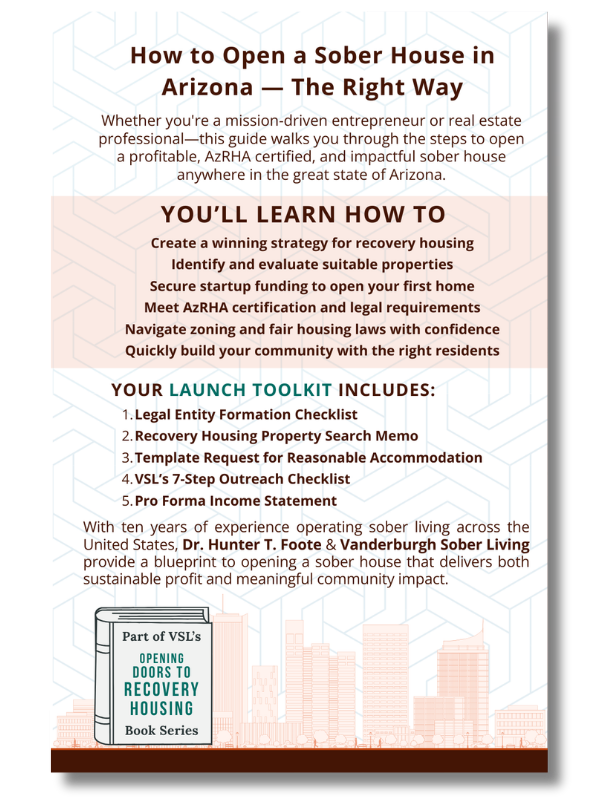 How to Open a Sober House in Arizona — The Right Way

Whether you're a mission-driven entrepreneur or real estate professional—this guide walks you through the steps to open a profitable, AzRHA certified, and impactful sober house anywhere in the great state of Arizona.

YOU'LL LEARN HOW TO

Create a winning strategy for recovery housing
Identify and evaluate suitable properties
Secure startup funding to open your first home
Meet AzRHA certification and legal requirements
Navigate zoning and fair housing laws with confidence
Quickly build your community with the right residents

YOUR LAUNCH TOOLKIT INCLUDES:

1. Legal Entity Formation Checklist
2. Recovery Housing Property Search Memo
3. Template Request for Reasonable Accommodation
4. VSL's 7-Step Outreach Checklist
5. Pro Forma Income Statement

With ten years of experience operating sober living across the United States, Dr. Hunter T. Foote & Vanderburgh Sober Living provide a blueprint to opening a sober house that delivers both sustainable profit and meaningful community impact.

Part of VSL's
OPENING DOORS TO RECOVERY HOUSING
Book Series